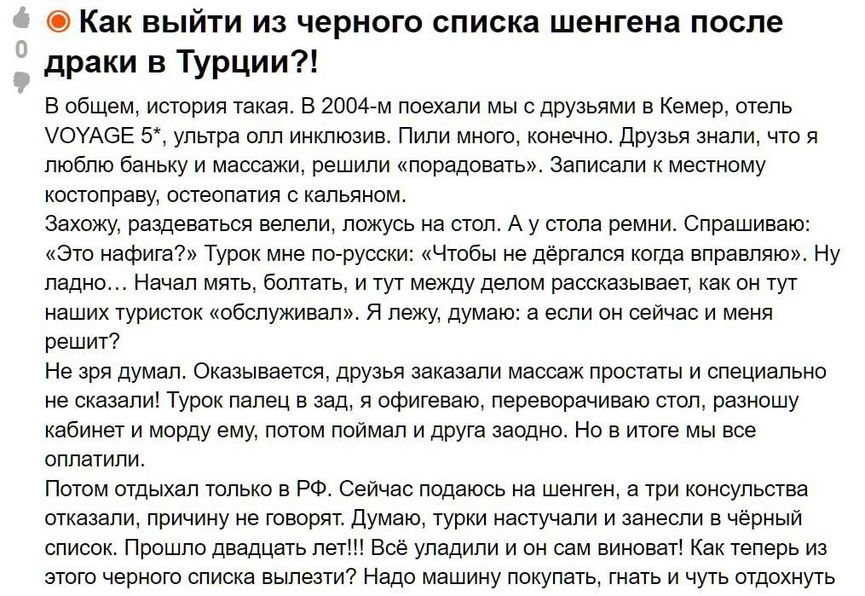 0

Как выйти из черного списка шенгена после драки в Турции?!

В общем, история такая. В 2004-м поехали мы с друзьями в Кемер, отель VOYAGE 5*, ультра олл инклюзив. Пили много, конечно. Друзья знали, что я люблю баньку и массажи, решили «порадовать». Записали к местному костоправу, остеопатия с кальяном.
Захожу, раздеваться велели, ложусь на стол. А у стола ремни. Спрашиваю: «Это нафига?» Турок мне по-русски: «Чтобы не дёргался когда вправляю». Ну ладно… Начал мять, болтать, и тут между делом рассказывает, как он тут наших туристок «обслуживал». Я лежу, думаю: а если он сейчас и меня решит?
Не зря думал. Оказывается, друзья заказали массаж простаты и специально не сказали! Турок палец в зад, я офигеваю, переворачиваю стол, разношу кабинет и морду ему, потом поймал и друга заодно. Но в итоге мы все оплатили.
Потом отдыхал только в РФ. Сейчас подаюсь на шенген, а три консульства отказали, причину не говорят. Думаю, турки настучали и занесли в чёрный список. Прошло двадцать лет!!! Всё уладили и он сам виноват! Как теперь из этого черного списка вылезти? Надо машину покупать, гнать и чуть отдохнуть